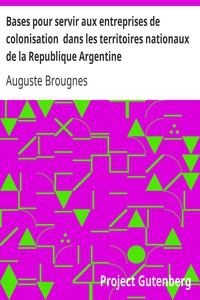 Bases pour servir aux entreprises de colonisation  dans les territoires nationaux de la Republique Argentine

Auguste Brougnes

Project Gutenberg